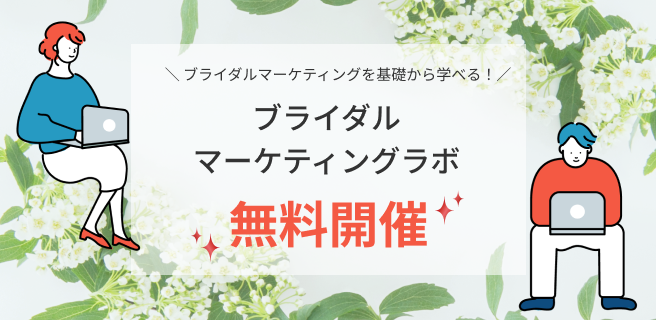 ＼ブライダルマーケティングを基礎から学べる！／

ブライダル
マーケティングラボ

無料開催